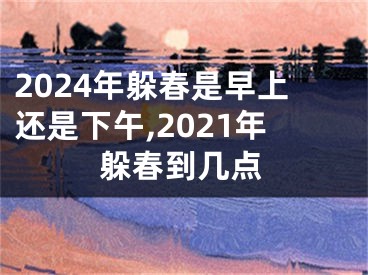 2024年躲春是早上还是下午,2021年躲春到几点